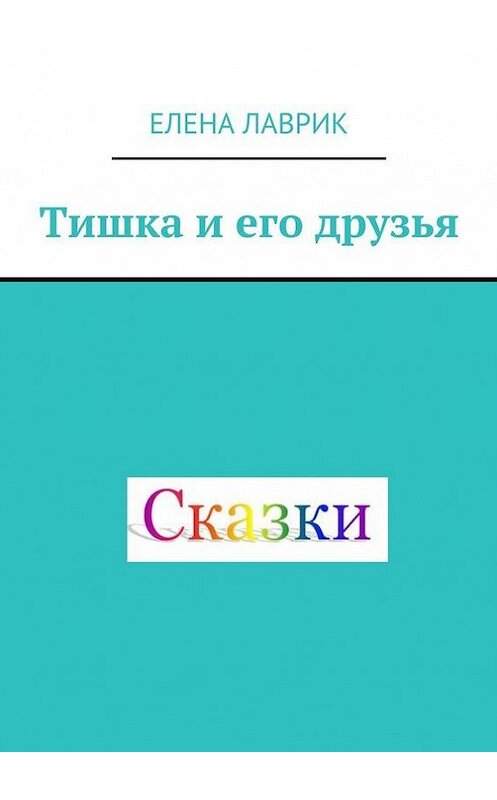 ЕЛЕНА ЛАВРИК

Тишка и его друзья

Сказки